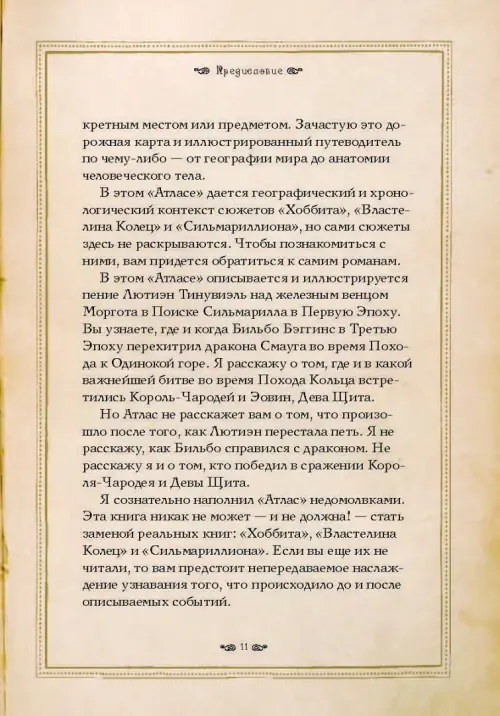 Предисловие

кретным местом или предметом. Зачастую это дорожная карта и иллюстрированный путеводитель по чему-либо — от географии мира до анатомии человеческого тела.

В этом «Атласе» дается географический и хронологический контекст сюжетов «Хоббита», «Властелина Колец» и «Сильмариллиона», но сами сюжеты здесь не раскрываются. Чтобы познакомиться с ними, вам придется обратиться к самим романам.

В этом «Атласе» описывается и иллюстрируется пение Лютиэн Тинувиэль над железным венцом Моргота в Поиске Сильмарилла в Первую Эпоху. Вы узнаете, где и когда Бильбо Бэггинс в Третью Эпоху перехитрил дракона Смауга во время Похода к Одинокой горе. Я расскажу о том, где и в какой важнейшей битве во время Похода Кольца встретились Король-Чародей и Эовин, Дева Щита.

Но Атлас не расскажет вам о том, что произошло после того, как Лютиэн перестала петь. Я не расскажу, как Бильбо справился с драконом. Не расскажу я и о том, кто победил в сражении Короля-Чародея и Девы Щита.

Я сознательно наполнил «Атлас» недомолвками. Эта книга никак не может — и не должна! — стать заменой реальных книг: «Хоббита», «Властелина Колец» и «Сильмариллиона». Если вы еще их не читали, то вам предстоит непередаваемое наслаждение узнавания того, что происходило до и после описываемых событий.

11